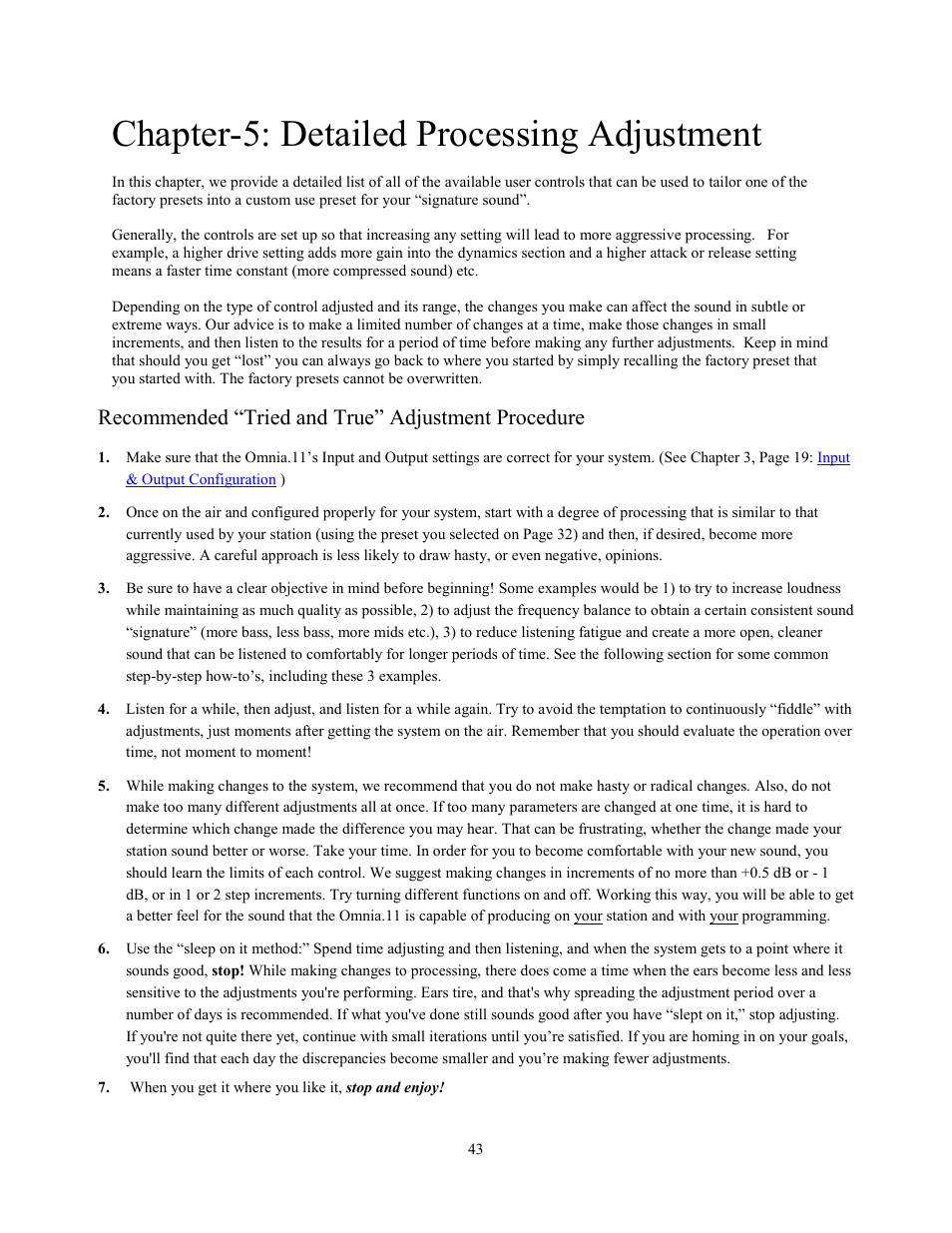 Chapter-5: Detailed Processing Adjustment

In this chapter, we provide a detailed list of all of the available user controls that can be used to tailor one of the factory presets into a custom use preset for your “signature sound”.

Generally, the controls are set up so that increasing any setting will lead to more aggressive processing. For example, a higher drive setting adds more gain into the dynamics section and a higher attack or release setting means a faster time constant (more compressed sound) etc.

Depending on the type of control adjusted and its range, the changes you make can affect the sound in subtle or extreme ways. Our advice is to make a limited number of changes at a time, make those changes in small increments, and then listen to the results for a period of time before making any further adjustments. Keep in mind that should you get “lost” you can always go back to where you started by simply recalling the factory preset that you started with. The factory presets cannot be overwritten.

Recommended “Tried and True” Adjustment Procedure

1. Make sure that the Omnia.11’s Input and Output settings are correct for your system. (See Chapter 3, Page 19: Input & Output Configuration )

2. Once on the air and configured properly for your system, start with a degree of processing that is similar to that currently used by your station (using the preset you selected on Page 32) and then, if desired, become more aggressive. A careful approach is less likely to draw hasty, or even negative, opinions.

3. Be sure to have a clear objective in mind before beginning! Some examples would be 1) to try to increase loudness while maintaining as much quality as possible, 2) to adjust the frequency balance to obtain a certain consistent sound “signature” (more bass, less bass, more mids etc.), 3) to reduce listening fatigue and create a more open, cleaner sound that can be listened to comfortably for longer periods of time. See the following section for some common step-by-step how-to’s, including these 3 examples.

4. Listen for a while, then adjust, and listen for a while again. Try to avoid the temptation to continuously “fiddle” with adjustments, just moments after getting the system on the air. Remember that you should evaluate the operation over time, not moment to moment!

5. While making changes to the system, we recommend that you do not make hasty or radical changes. Also, do not make too many different adjustments all at once. If too many parameters are changed at one time, it is hard to determine which change made the difference you may hear. That can be frustrating, whether the change made your station sound better or worse. Take your time. In order for you to become comfortable with your new sound, you should learn the limits of each control. We suggest making changes in increments of no more than +0.5 dB or - 1 dB, or in 1 or 2 step increments. Try turning different functions on and off. Working this way, you will be able to get a better feel for the sound that the Omnia.11 is capable of producing on your station and with your programming.

6. Use the “sleep on it method:” Spend time adjusting and then listening, and when the system gets to a point where it sounds good, stop! While making changes to processing, there does come a time when the ears become less and less sensitive to the adjustments you're performing. Ears tire, and that's why spreading the adjustment period over a number of days is recommended. If what you've done still sounds good after you have “slept on it,” stop adjusting. If you're not quite there yet, continue with small iterations until you’re satisfied. If you are homing in on your goals, you'll find that each day the discrepancies become smaller and you’re making fewer adjustments.

7. When you get it where you like it, stop and enjoy!

43